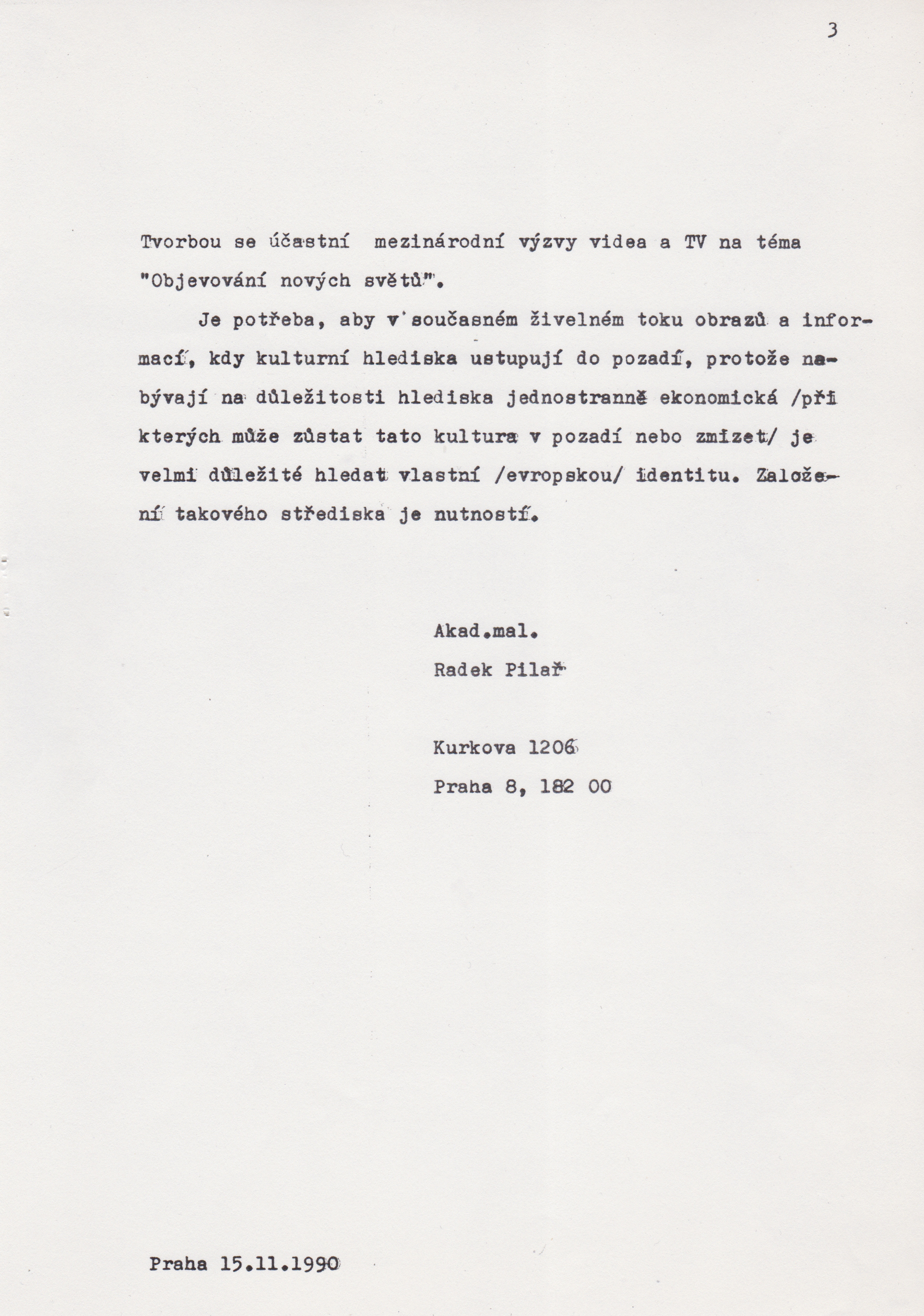 3

Tvorbou se účastní mezinárodní výzvy videa a TV na téma "Objevování nových světů".

Je potřeba, aby v současném živelném toku obrazů a informací, kdy kulturní hlediska ustupují do pozadí, protože nabývají na důležitosti hlediska jednostranně ekonomická /při kterých může zůstat tato kultura v pozadí nebo zmizet/ je velmi důležité hledat vlastní /evropskou/ identitu. Založení takového střediska je nutností.

Akad.mal.
Radek Pilař

Kurkova 1206
Praha 8, 182 00

Praha 15.11.1990